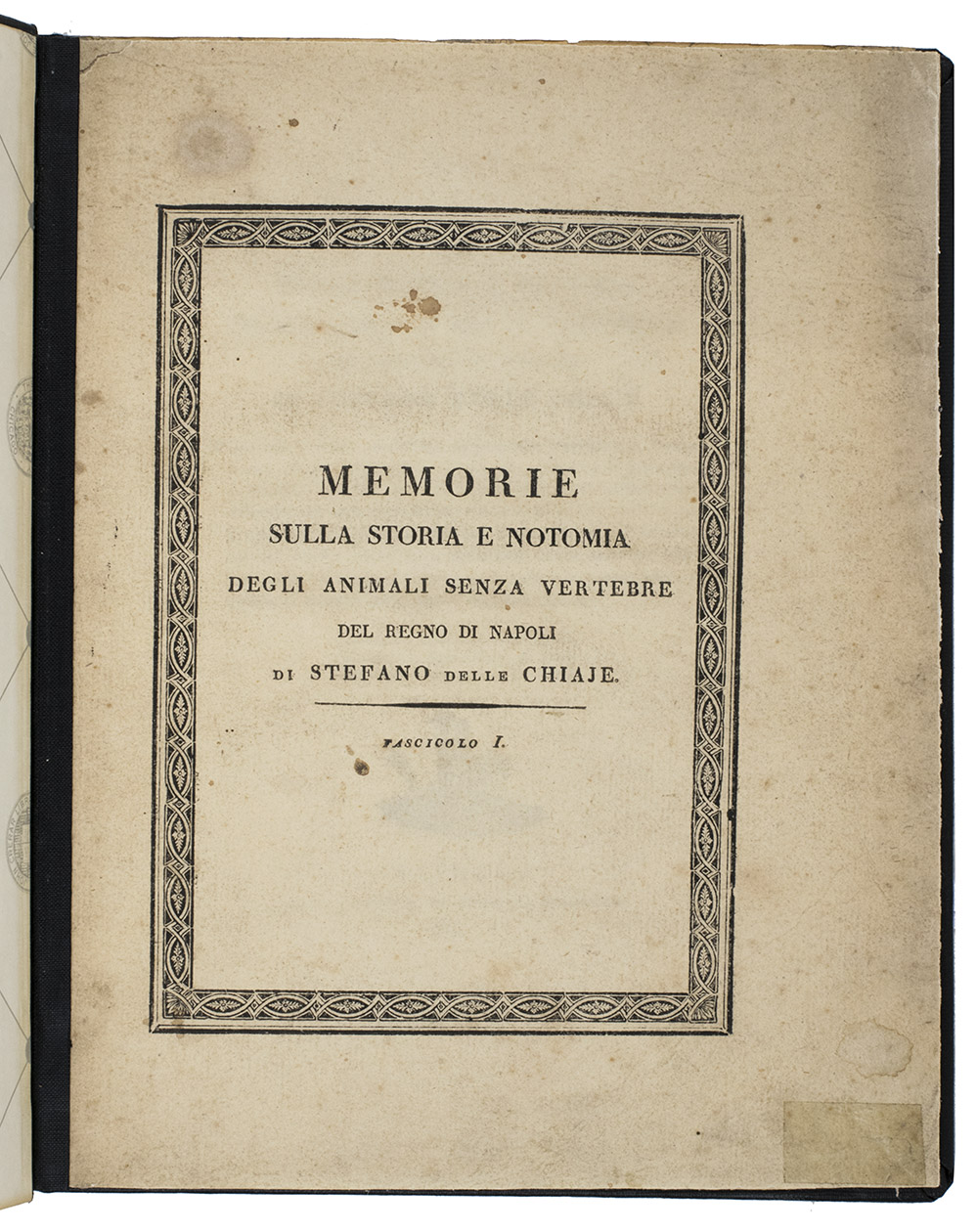 MEMORIE
SULLA STORIA E NOTOMIA
DEGLI ANIMALI SENZA VERTEBRE
DEL REGNO DI NAPOLI
DI STEFANO DELLE CHIAJE.

FASCICOLO I.